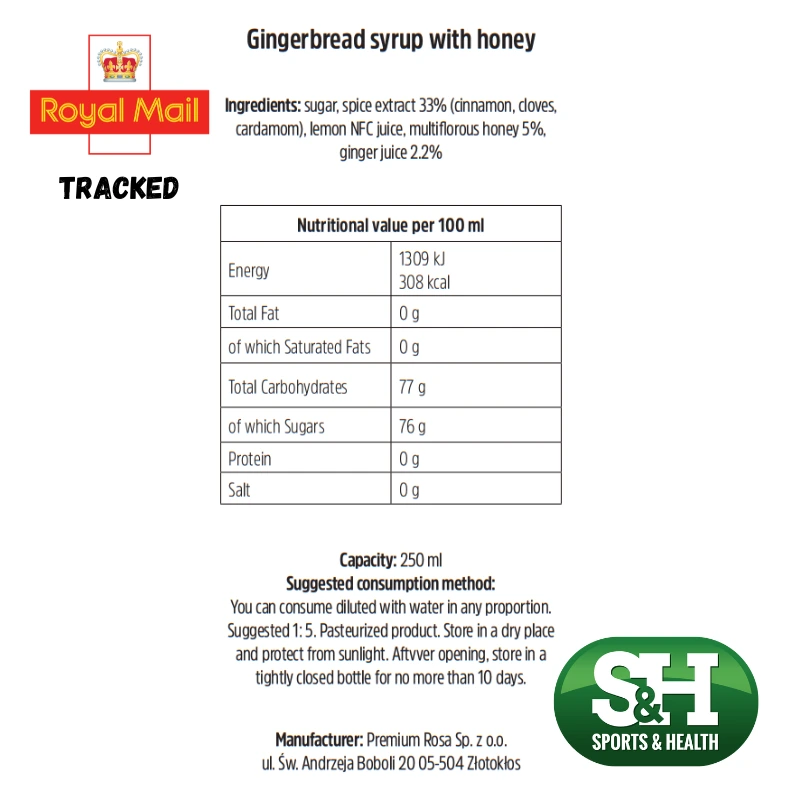 Royal Mail

TRACKED

Gingerbread syrup with honey

Ingredients: sugar, spice extract 33% (cinnamon, cloves, cardamom), lemon NFC juice, multiflorous honey 5%, ginger juice 2.2%

| Nutritional value per 100 ml | |
|---|---|
| Energy | 1309 kJ 308 kcal |
| Total Fat | 0 g |
| of which Saturated Fats | 0 g |
| Total Carbohydrates | 77 g |
| of which Sugars | 76 g |
| Protein | 0 g |
| Salt | 0 g |

Capacity: 250 ml
Suggested consumption method:
You can consume diluted with water in any proportion. Suggested 1: 5. Pasteurized product. Store in a dry place and protect from sunlight. Aftvver opening, store in a tightly closed bottle for no more than 10 days.

Manufacturer: Premium Rosa Sp. z o.o.
ul. Św. Andrzeja Boboli 20 05-504 Złotokłos

S&H
SPORTS & HEALTH